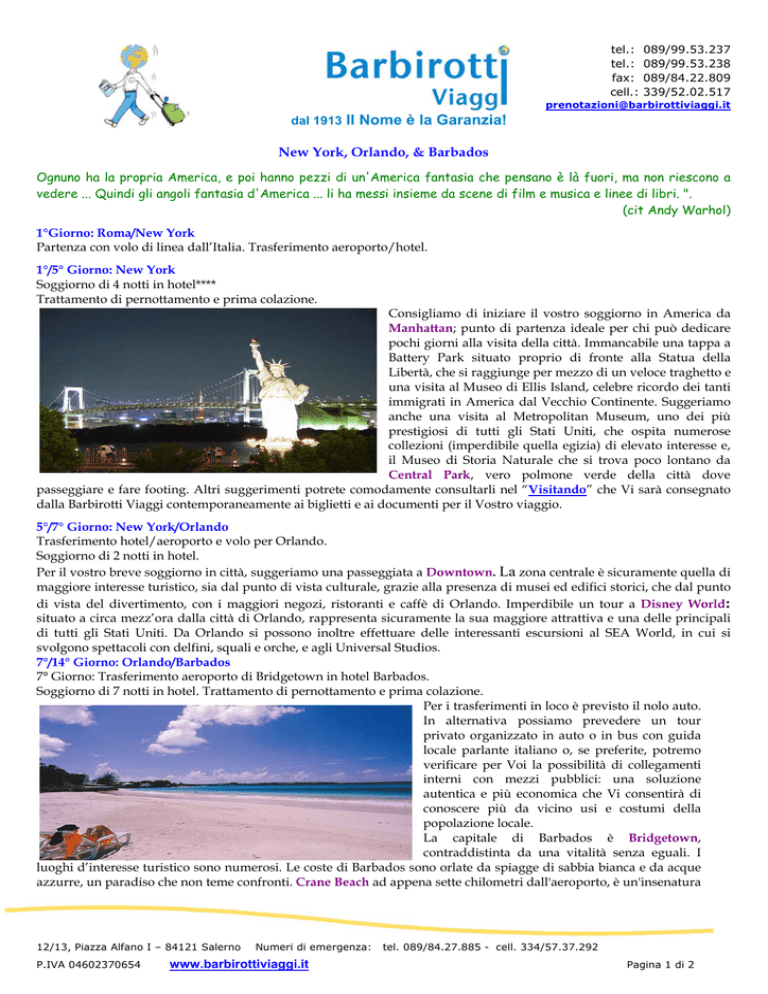 Barbirotti Viaggi
dal 1913 Il Nome è la Garanzia!

tel.: 089/99.53.237
tel.: 089/99.53.238
fax: 089/84.22.809
cell.: 339/52.02.517
prenotazioni@barbirottiviaggi.it

New York, Orlando, & Barbados

Ognuno ha la propria America, e poi hanno pezzi di un'America fantasia che pensano è là fuori, ma non riescono a vedere ... Quindi gli angoli fantasia d'America ... li ha messi insieme da scene di film e musica e linee di libri. ". (cit Andy Warhol)

1°Giorno: Roma/New York
Partenza con volo di linea dall'Italia. Trasferimento aeroporto/hotel.

1°/5° Giorno: New York
Soggiorno di 4 notti in hotel****
Trattamento di pernottamento e prima colazione.

Consigliamo di iniziare il vostro soggiorno in America da Manhattan; punto di partenza ideale per chi può dedicare pochi giorni alla visita della città. Immancabile una tappa a Battery Park situato proprio di fronte alla Statua della Libertà, che si raggiunge per mezzo di un veloce traghetto e una visita al Museo di Ellis Island, celebre ricordo dei tanti immigrati in America dal Vecchio Continente. Suggeriamo anche una visita al Metropolitan Museum, uno dei più prestigiosi di tutti gli Stati Uniti, che ospita numerose collezioni (imperdibile quella egizia) di elevato interesse e, il Museo di Storia Naturale che si trova poco lontano da Central Park, vero polmone verde della città dove passeggiare e fare footing. Altri suggerimenti potrete comodamente consultarli nel "Visitando" che Vi sarà consegnato dalla Barbirotti Viaggi contemporaneamente ai biglietti e ai documenti per il Vostro viaggio.

5°/7° Giorno: New York/Orlando
Trasferimento hotel/aeroporto e volo per Orlando.
Soggiorno di 2 notti in hotel.
Per il vostro breve soggiorno in città, suggeriamo una passeggiata a Downtown. La zona centrale è sicuramente quella di maggiore interesse turistico, sia dal punto di vista culturale, grazie alla presenza di musei ed edifici storici, che dal punto di vista del divertimento, con i maggiori negozi, ristoranti e caffè di Orlando. Imperdibile un tour a Disney World: situato a circa mezz'ora dalla città di Orlando, rappresenta sicuramente la sua maggiore attrattiva e una delle principali di tutti gli Stati Uniti. Da Orlando si possono inoltre effettuare delle interessanti escursioni al SEA World, in cui si svolgono spettacoli con delfini, squali e orche, e agli Universal Studios.
7°/14° Giorno: Orlando/Barbados
7° Giorno: Trasferimento aeroporto di Bridgetown in hotel Barbados.
Soggiorno di 7 notti in hotel. Trattamento di pernottamento e prima colazione.

Per i trasferimenti in loco è previsto il nolo auto. In alternativa possiamo prevedere un tour privato organizzato in auto o in bus con guida locale parlante italiano o, se preferite, potremo verificare per Voi la possibilità di collegamenti interni con mezzi pubblici: una soluzione autentica e più economica che Vi consentirà di conoscere più da vicino usi e costumi della popolazione locale.
La capitale di Barbados è Bridgetown, contraddistinta da una vitalità senza eguali. I luoghi d'interesse turistico sono numerosi. Le coste di Barbados sono orlate da spiagge di sabbia bianca e da acque azzurre, un paradiso che non teme confronti. Crane Beach ad appena sette chilometri dall'aeroporto, è un'insenatura

12/13, Piazza Alfano I – 84121 Salerno Numeri di emergenza: tel. 089/84.27.885 - cell. 334/57.37.292
P.IVA 04602370654 www.barbirottiviaggi.it Pagina 1 di 2